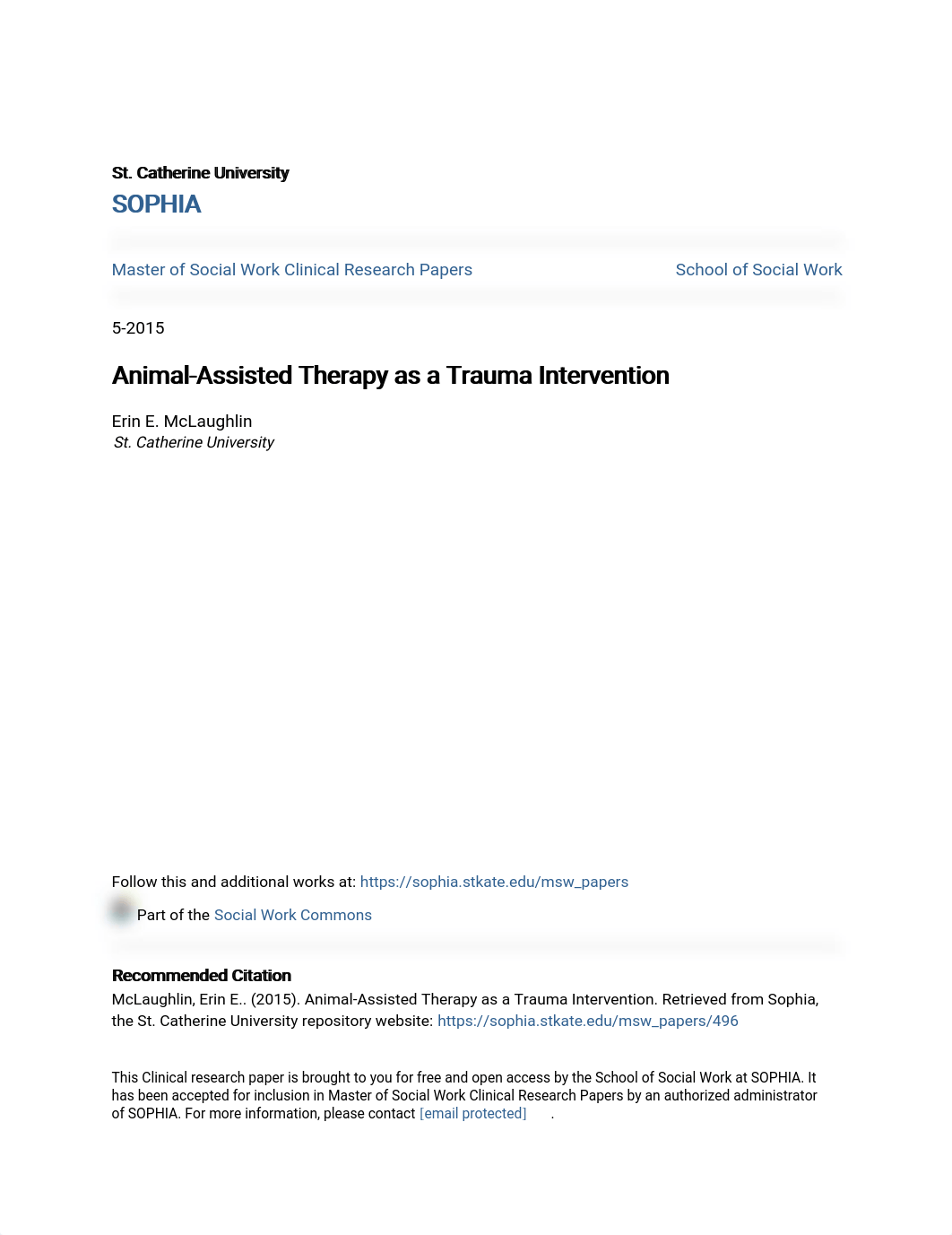 St. Catherine University
SOPHIA

Master of Social Work Clinical Research Papers

School of Social Work

5-2015

Animal-Assisted Therapy as a Trauma Intervention

Erin E. McLaughlin
St. Catherine University

Follow this and additional works at: https://sophia.stkate.edu/msw_papers

Part of the Social Work Commons

Recommended Citation
McLaughlin, Erin E.. (2015). Animal-Assisted Therapy as a Trauma Intervention. Retrieved from Sophia, the St. Catherine University repository website: https://sophia.stkate.edu/msw_papers/496

This Clinical research paper is brought to you for free and open access by the School of Social Work at SOPHIA. It has been accepted for inclusion in Master of Social Work Clinical Research Papers by an authorized administrator of SOPHIA. For more information, please contact [email protected] .